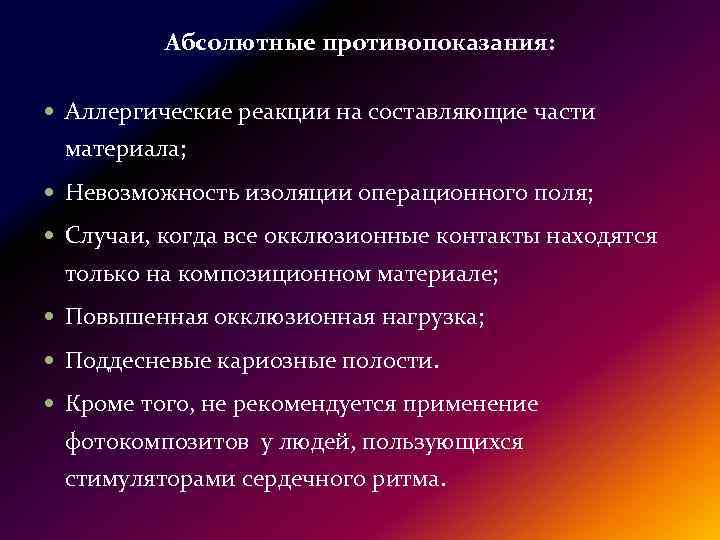 Абсолютные противопоказания:

• Аллергические реакции на составляющие части материала;
• Невозможность изоляции операционного поля;
• Случаи, когда все окклюзионные контакты находятся только на композиционном материале;
• Повышенная окклюзионная нагрузка;
• Поддесневые кариозные полости.
• Кроме того, не рекомендуется применение фотокомпозитов у людей, пользующихся стимуляторами сердечного ритма.